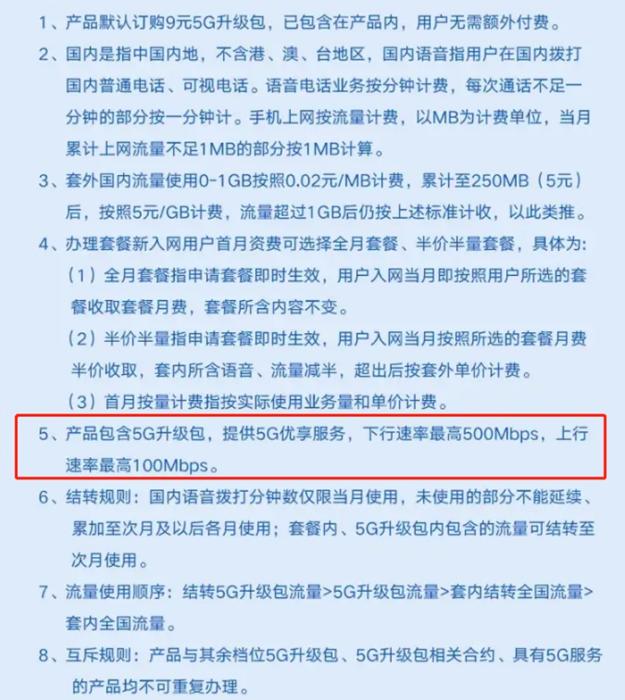 1、产品默认订购9元5G升级包，已包含在产品内，用户无需额外付费。

2、国内是指中国内地，不含港、澳、台地区，国内语音指用户在国内拨打国内普通电话、可视电话。语音电话业务按分钟计费，每次通话不足一分钟的部分按一分钟计。手机上网按流量计费，以MB为计费单位，当月累计上网流量不足1MB的部分按1MB计算。

3、套外国内流量使用0-1GB按照0.02元/MB计费，累计至250MB（5元）后，按照5元/GB计费，流量超过1GB后仍按上述标准计收，以此类推。

4、办理套餐新入网用户首月资费可选择全月套餐、半价半量套餐，具体为:

（1）全月套餐指申请套餐即时生效，用户入网当月即按照用户所选的套餐收取套餐月费，套餐所含内容不变。

（2）半价半量指申请套餐即时生效，用户入网当月按照所选的套餐月费半价收取，套内所含语音、流量减半，超出后按套外单价计费。

（3）首月按量计费指按实际使用业务量和单价计费。

5、产品包含5G升级包，提供5G优享服务，下行速率最高500Mbps，上行速率最高100Mbps。

6、结转规则：国内语音拨打分钟数仅限当月使用，未使用的部分不能延续、累加至次月及以后各月使用；套餐内、5G升级包内包含的流量可结转至次月使用。

7、流量使用顺序：结转5G升级包流量>5G升级包流量>套内结转全国流量>套内全国流量。

8、互斥规则：产品与其余档位5G升级包、5G升级包相关合约、具有5G服务的产品均不可重复办理。